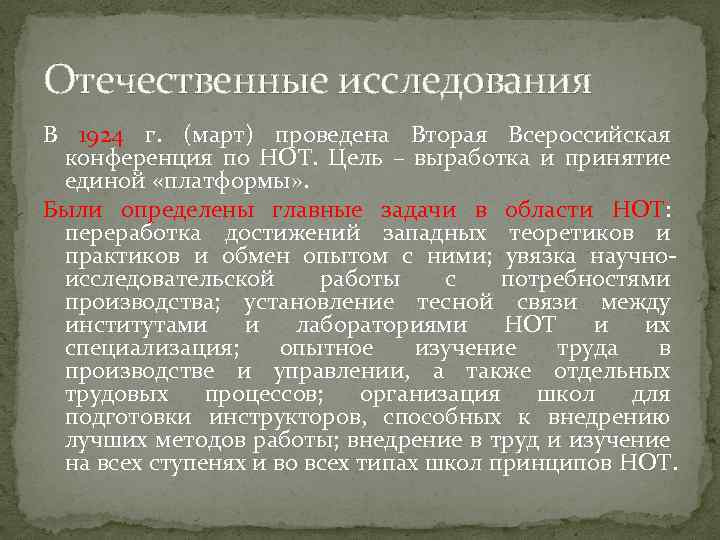 Отечественные исследования

В 1924 г. (март) проведена Вторая Всероссийская конференция по НОТ. Цель – выработка и принятие единой «платформы».

Были определены главные задачи в области НОТ: переработка достижений западных теоретиков и практиков и обмен опытом с ними; увязка научно-исследовательской работы с потребностями производства; установление тесной связи между институтами и лабораториями НОТ и их специализация; опытное изучение труда в производстве и управлении, а также отдельных трудовых процессов; организация школ для подготовки инструкторов, способных к внедрению лучших методов работы; внедрение в труд и изучение на всех ступенях и во всех типах школ принципов НОТ.